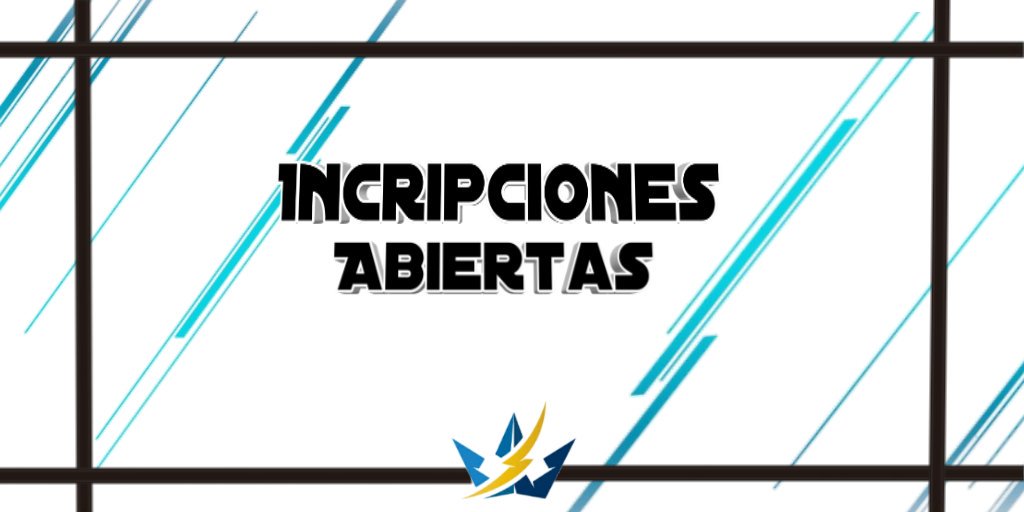 INCRIPCIONES
ABIERTAS